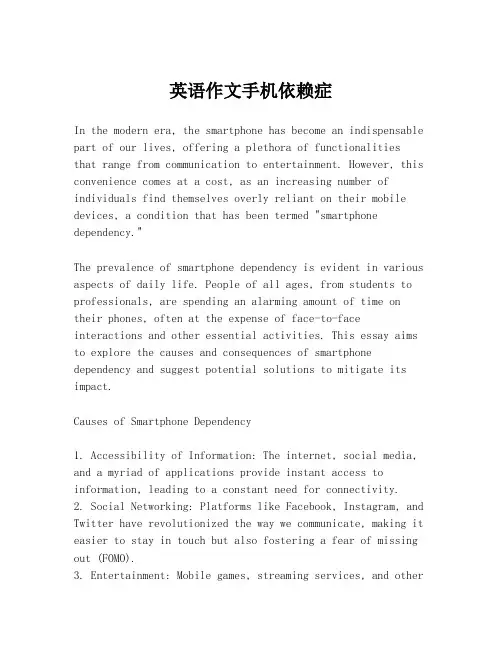 英语作文手机依赖症

In the modern era, the smartphone has become an indispensable part of our lives, offering a plethora of functionalities that range from communication to entertainment. However, this convenience comes at a cost, as an increasing number of individuals find themselves overly reliant on their mobile devices, a condition that has been termed "smartphone dependency."

The prevalence of smartphone dependency is evident in various aspects of daily life. People of all ages, from students to professionals, are spending an alarming amount of time on their phones, often at the expense of face-to-face interactions and other essential activities. This essay aims to explore the causes and consequences of smartphone dependency and suggest potential solutions to mitigate its impact.

Causes of Smartphone Dependency

1. Accessibility of Information: The internet, social media, and a myriad of applications provide instant access to information, leading to a constant need for connectivity.
2. Social Networking: Platforms like Facebook, Instagram, and Twitter have revolutionized the way we communicate, making it easier to stay in touch but also fostering a fear of missing out (FOMO).
3. Entertainment: Mobile games, streaming services, and other